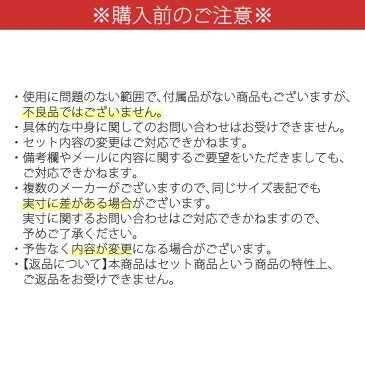 ※購入前のご注意※

・使用に問題のない範囲で、付属品がない商品もございますが、不良品ではございません。
・具体的な中身に関してのお問い合わせはお受けできません。
・セット内容の変更はご対応できかねます。
・備考欄やメールに内容に関するご要望をいただきましても、ご対応できかねます。
・複数のメーカーがございますので、同じサイズ表記でも実寸に差がある場合がございます。
実寸に関するお問い合わせはご対応できかねますので、予めご了承ください。
・予告なく内容が変更になる場合がございます。
・【返品について】本商品はセット商品という商品の特性上、ご返品をお受けできません。